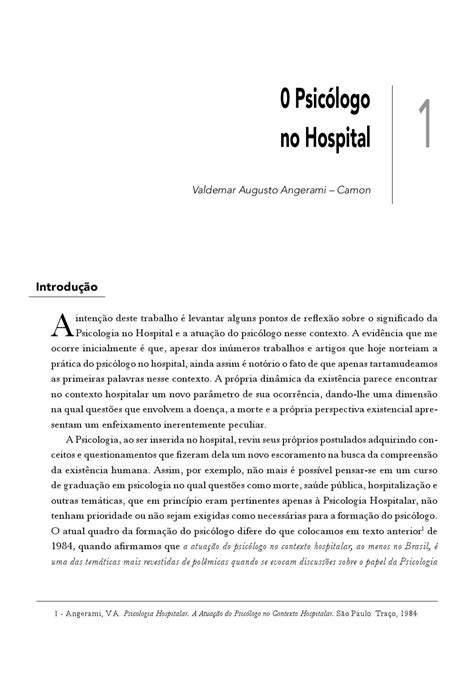 O Psicólogo no Hospital

1

Valdemar Augusto Angerami – Camon

Introdução

A intenção deste trabalho é levantar alguns pontos de reflexão sobre o significado da Psicologia no Hospital e a atuação do psicólogo nesse contexto. A evidência que me ocorre inicialmente é que, apesar dos inúmeros trabalhos e artigos que hoje norteiam a prática do psicólogo no hospital, ainda assim é notório o fato de que apenas tartamudeamos as primeiras palavras nesse contexto. A própria dinâmica da existência parece encontrar no contexto hospitalar um novo parâmetro de sua ocorrência, dando-lhe uma dimensão na qual questões que envolvem a doença, a morte e a própria perspectiva existencial apresentam um enfeixamento inerentemente peculiar.

A Psicologia, ao ser inserida no hospital, reviu seus próprios postulados adquirindo conceitos e questionamentos que fizeram dela um novo escoramento na busca da compreensão da existência humana. Assim, por exemplo, não mais é possível pensar-se em um curso de graduação em psicologia no qual questões como morte, saúde pública, hospitalização e outras temáticas, que em princípio eram pertinentes apenas à Psicologia Hospitalar, não tenham prioridade ou não sejam exigidas como necessárias para a formação do psicólogo. O atual quadro da formação do psicólogo difere do que colocamos em texto anterior$^1$ de 1984, quando afirmamos que a atuação do psicólogo no contexto hospitalar, ao menos no Brasil, é uma das temáticas mais revestidas de polêmicas quando se evocam discussões sobre o papel da Psicologia

1 - Angerami, V.A. Psicologia Hospitalar. A Atuação do Psicólogo no Contexto Hospitalar. São Paulo: Traço, 1984